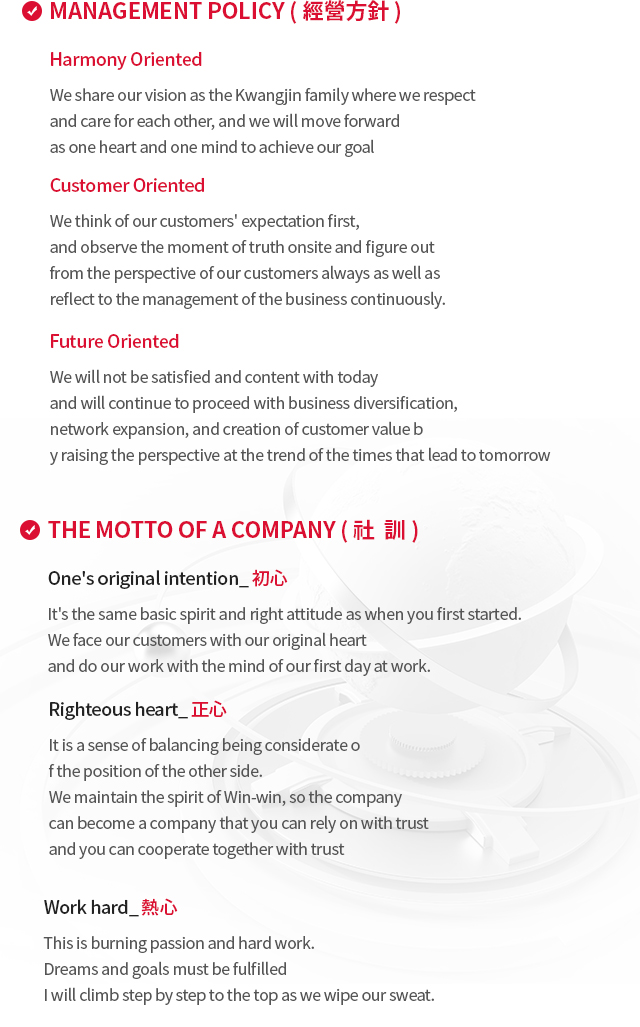 MANAGEMENT POLICY ( 經營方針 )

Harmony Oriented

We share our vision as the Kwangjin family where we respect and care for each other, and we will move forward as one heart and one mind to achieve our goal

Customer Oriented

We think of our customers' expectation first, and observe the moment of truth onsite and figure out from the perspective of our customers always as well as reflect to the management of the business continuously.

Future Oriented

We will not be satisfied and content with today and will continue to proceed with business diversification, network expansion, and creation of customer value b y raising the perspective at the trend of the times that lead to tomorrow

THE MOTTO OF A COMPANY ( 社 訓 )

One's original intention_ 初心

It's the same basic spirit and right attitude as when you first started. We face our customers with our original heart and do our work with the mind of our first day at work.

Righteous heart_ 正心

It is a sense of balancing being considerate o f the position of the other side. We maintain the spirit of Win-win, so the company can become a company that you can rely on with trust and you can cooperate together with trust

Work hard_ 熱心

This is burning passion and hard work. Dreams and goals must be fulfilled I will climb step by step to the top as we wipe our sweat.